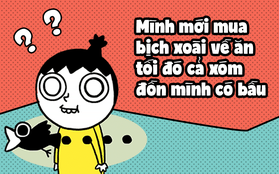 ? ?

Mình mới mua bịch xoài về ăn tối đó cả xóm đồn mình có bầu